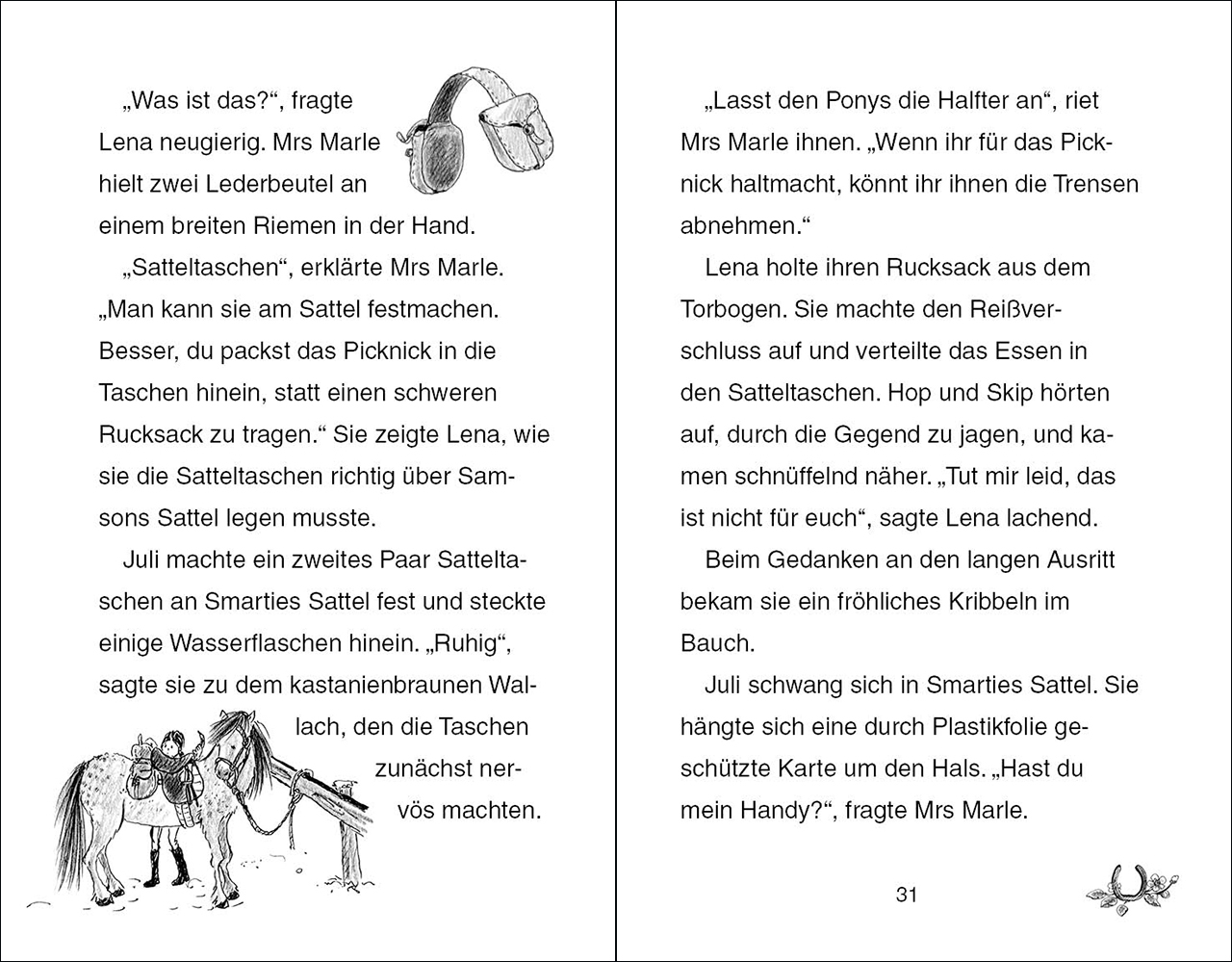 „Was ist das?“, fragte Lena neugierig. Mrs Marle hielt zwei Lederbeutel an einem breiten Riemen in der Hand.

„Satteltaschen“, erklärte Mrs Marle. „Man kann sie am Sattel festmachen. Besser, du packst das Picknick in die Taschen hinein, statt einen schweren Rucksack zu tragen.“ Sie zeigte Lena, wie sie die Satteltaschen richtig über Samsons Sattel legen musste.

Juli machte ein zweites Paar Satteltaschen an Smarties Sattel fest und steckte einige Wasserflaschen hinein. „Ruhig“, sagte sie zu dem kastanienbraunen Wallach, den die Taschen zunächst nervös machten.

„Lasst den Ponys die Halfter an“, riet Mrs Marle ihnen. „Wenn ihr für das Picknick haltmacht, könnt ihr ihnen die Trensen abnehmen.“

Lena holte ihren Rucksack aus dem Torbogen. Sie machte den Reißverschluss auf und verteilte das Essen in den Satteltaschen. Hop und Skip hörten auf, durch die Gegend zu jagen, und kamen schnüffelnd näher. „Tut mir leid, das ist nicht für euch“, sagte Lena lachend.

Beim Gedanken an den langen Ausritt bekam sie ein fröhliches Kribbeln im Bauch.

Juli schwang sich in Smarties Sattel. Sie hängte sich eine durch Plastikfolie geschützte Karte um den Hals. „Hast du mein Handy?“, fragte Mrs Marle.

31